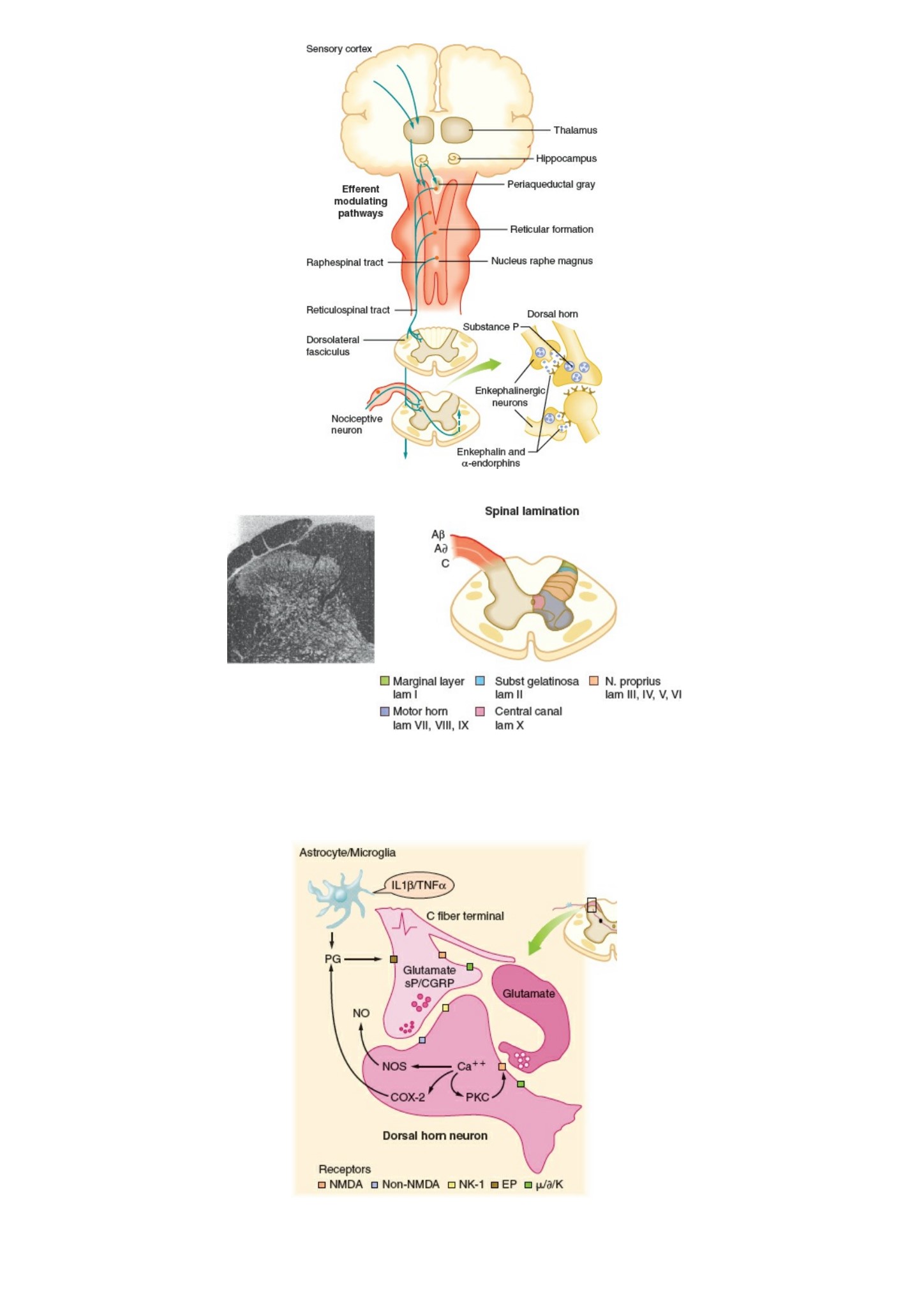 Sensory cortex

Thalamus

Hippocampus

Periaqueductal gray

Efferent modulating pathways

Reticular formation

Raphespinal tract

Nucleus raphe magnus

Reticulospinal tract

Dorsal horn

Substance P

Dorsolateral fasciculus

Enkephalinergic neurons

Nociceptive neuron

Enkephalin and α-endorphins

Spinal lamination

Aβ
A∂
C

Marginal layer lam I

Subst gelatinosa lam II

N. proprius lam III, IV, V, VI

Motor horn lam VII, VIII, IX

Central canal lam X

Astrocyte/Microglia

IL1β/TNFα

C fiber terminal

PG

Glutamate sP/CGRP

Glutamate

NO

NOS

Ca$^{++}$

COX-2

PKC

Dorsal horn neuron

Receptors
NMDA Non-NMDA NK-1 EP μ/∂/K